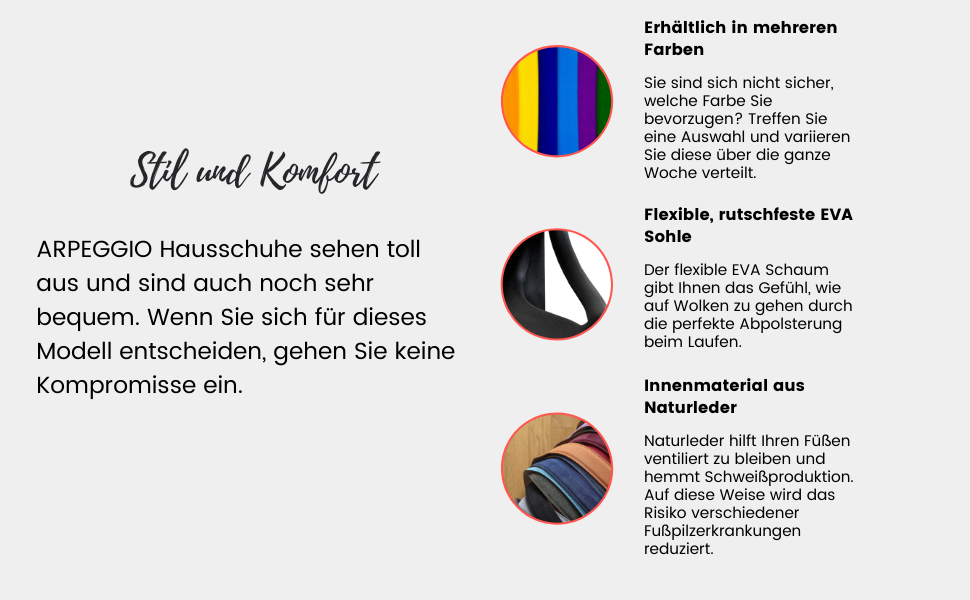 Stil und Komfort

ARPEGGIO Hausschuhe sehen toll aus und sind auch noch sehr bequem. Wenn Sie sich für dieses Modell entscheiden, gehen Sie keine Kompromisse ein.

Erhältlich in mehreren Farben

Sie sind sich nicht sicher, welche Farbe Sie bevorzugen? Treffen Sie eine Auswahl und variieren Sie diese über die ganze Woche verteilt.

Flexible, rutschfeste EVA Sohle

Der flexible EVA Schaum gibt Ihnen das Gefühl, wie auf Wolken zu gehen durch die perfekte Abpolsterung beim Laufen.

Innenmaterial aus Naturleder

Naturleder hilft Ihren Füßen ventiliert zu bleiben und hemmt Schweißproduktion. Auf diese Weise wird das Risiko verschiedener Fußpilzerkrankungen reduziert.